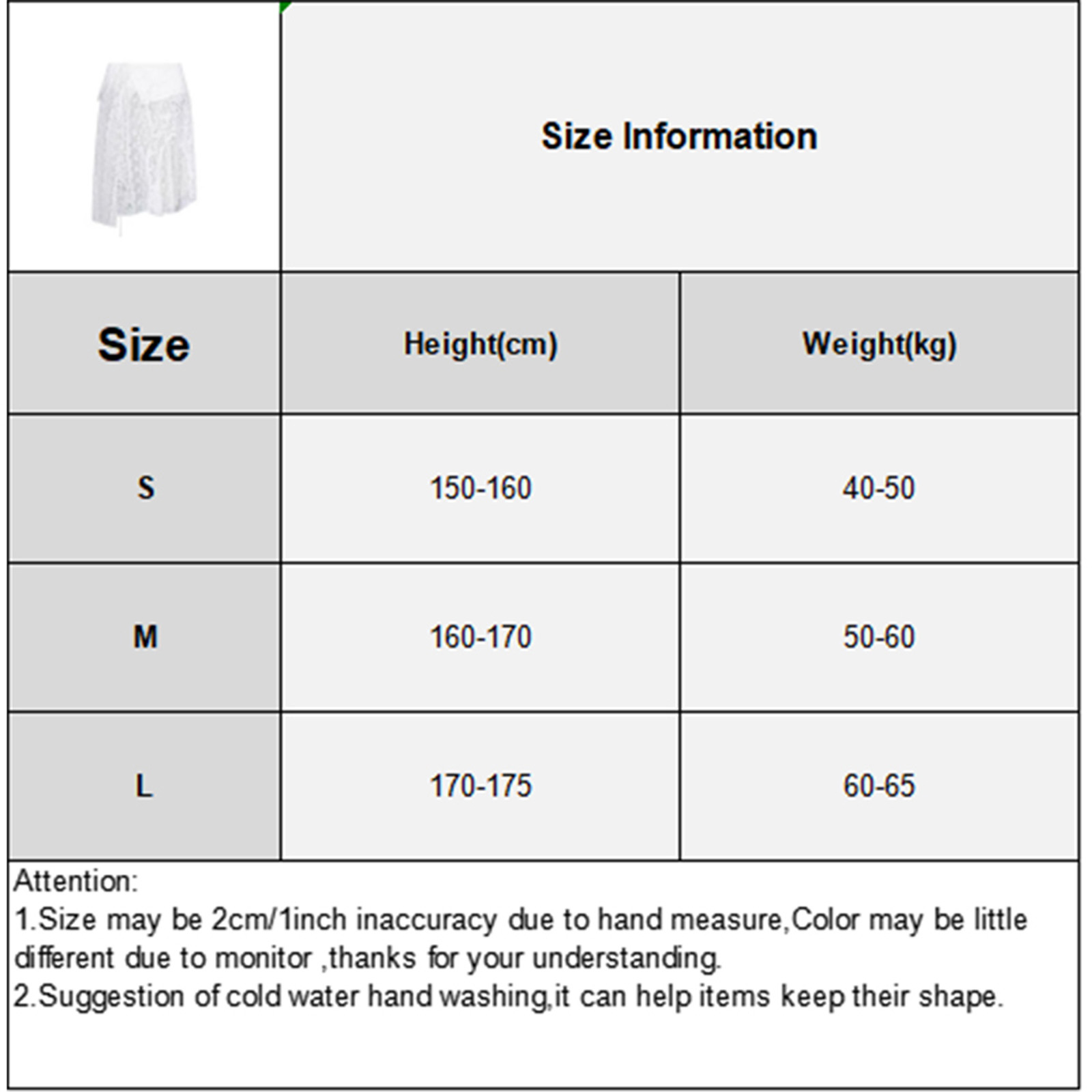 Size Information

| Size | Height(cm) | Weight(kg) |
|---|---|---|
| S | 150-160 | 40-50 |
| M | 160-170 | 50-60 |
| L | 170-175 | 60-65 |

Attention:
1.Size may be 2cm/1inch inaccuracy due to hand measure,Color may be little different due to monitor ,thanks for your understanding.
2.Suggestion of cold water hand washing,it can help items keep their shape.